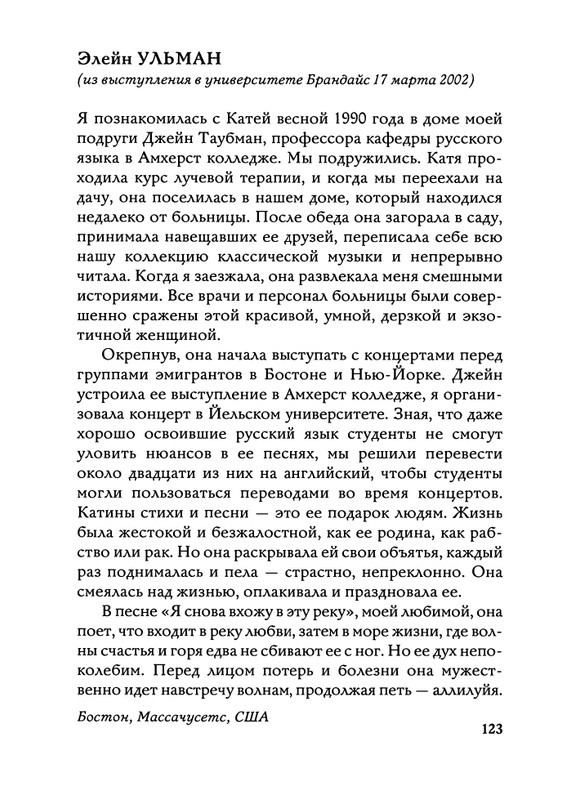 Элейн УЛЬМАН
(из выступления в университете Брандайс 17 марта 2002)

Я познакомилась с Катей весной 1990 года в доме моей подруги Джейн Таубман, профессора кафедры русского языка в Амхерст колледже. Мы подружились. Катя проходила курс лучевой терапии, и когда мы переехали на дачу, она поселилась в нашем доме, который находился недалеко от больницы. После обеда она загорала в саду, принимала навещавших ее друзей, переписала себе всю нашу коллекцию классической музыки и непрерывно читала. Когда я заезжала, она развлекала меня смешными историями. Все врачи и персонал больницы были совершенно сражены этой красивой, умной, дерзкой и экзотичной женщиной.

Окрепнув, она начала выступать с концертами перед группами эмигрантов в Бостоне и Нью-Йорке. Джейн устроила ее выступление в Амхерст колледже, я организовала концерт в Йельском университете. Зная, что даже хорошо освоившие русский язык студенты не смогут уловить нюансов в ее песнях, мы решили перевести около двадцати из них на английский, чтобы студенты могли пользоваться переводами во время концертов. Катины стихи и песни — это ее подарок людям. Жизнь была жестокой и безжалостной, как ее родина, как рабство или рак. Но она раскрывала ей свои объятья, каждый раз поднималась и пела — страстно, непреклонно. Она смеялась над жизнью, оплакивала и праздновала ее.

В песне «Я снова вхожу в эту реку», моей любимой, она поет, что входит в реку любви, затем в море жизни, где волны счастья и горя едва не сбивают ее с ног. Но ее дух непоколебим. Перед лицом потерь и болезни она мужественно идет навстречу волнам, продолжая петь — аллилуйя.

Бостон, Массачусетс, США

123